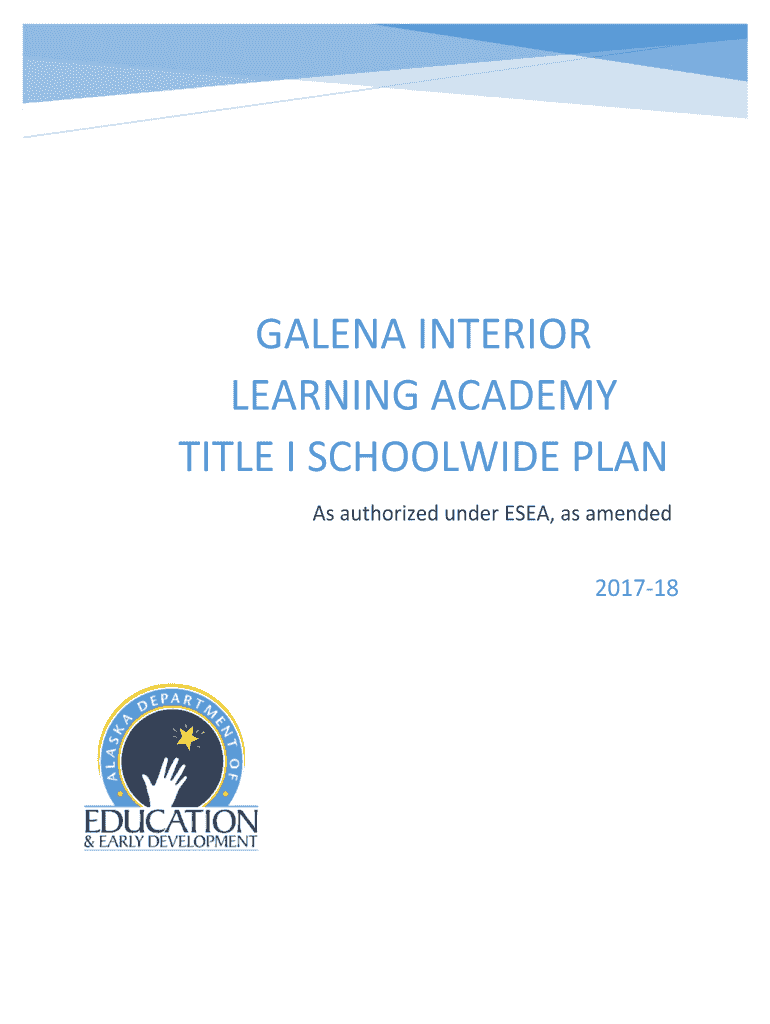 GALENA INTERIOR
LEARNING ACADEMY
TITLE I SCHOOLWIDE PLAN

As authorized under ESEA, as amended

2017-18

ALASKA DEPARTMENT OF

EDUCATION
& EARLY DEVELOPMENT